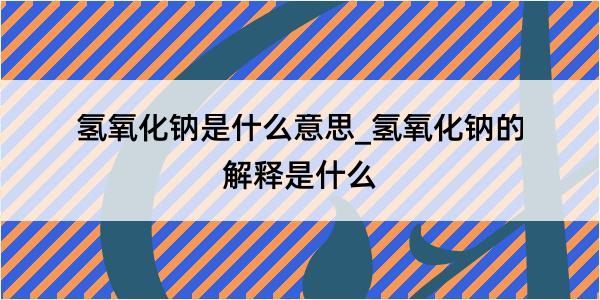 氢氧化钠是什么意思_氢氧化钠的解释是什么